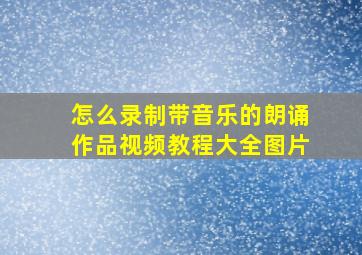 怎么录制带音乐的朗诵作品视频教程大全图片